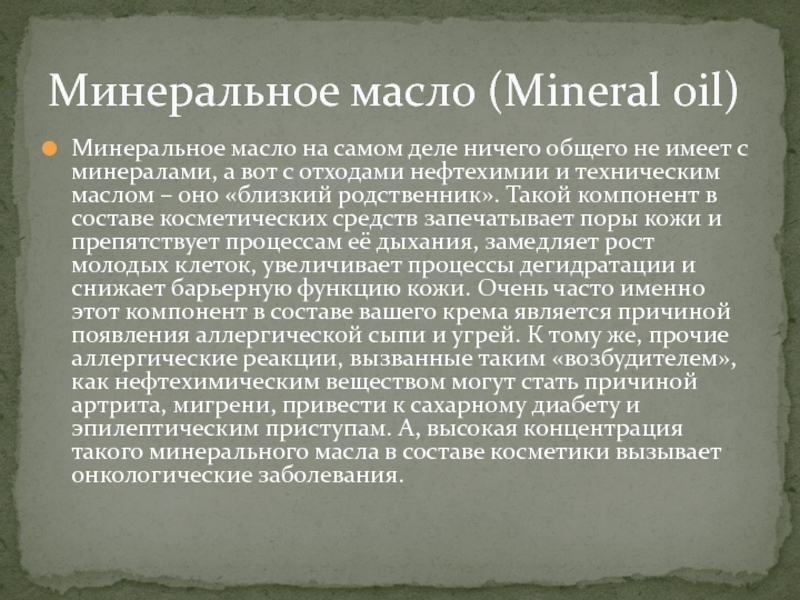 Минеральное масло (Mineral oil)

Минеральное масло на самом деле ничего общего не имеет с минералами, а вот с отходами нефтехимии и техническим маслом – оно «близкий родственник». Такой компонент в составе косметических средств запечатывает поры кожи и препятствует процессам её дыхания, замедляет рост молодых клеток, увеличивает процессы дегидратации и снижает барьерную функцию кожи. Очень часто именно этот компонент в составе вашего крема является причиной появления аллергической сыпи и угрей. К тому же, прочие аллергические реакции, вызванные таким «возбудителем», как нефтехимическим веществом могут стать причиной артрита, мигрени, привести к сахарному диабету и эпилептическим приступам. А, высокая концентрация такого минерального масла в составе косметики вызывает онкологические заболевания.